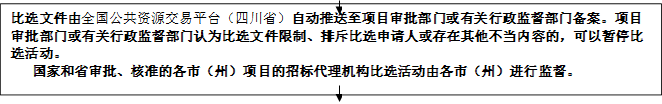 比选文件由全国公共资源交易平台（四川省）自动推送至项目审批部门或有关行政监督部门备案。项目审批部门或有关行政监督部门认为比选文件限制、排斥比选申请人或存在其他不当内容的，可以暂停比选活动。

国家和省审批、核准的各市（州）项目的招标代理机构比选活动由各市（州）进行监督。